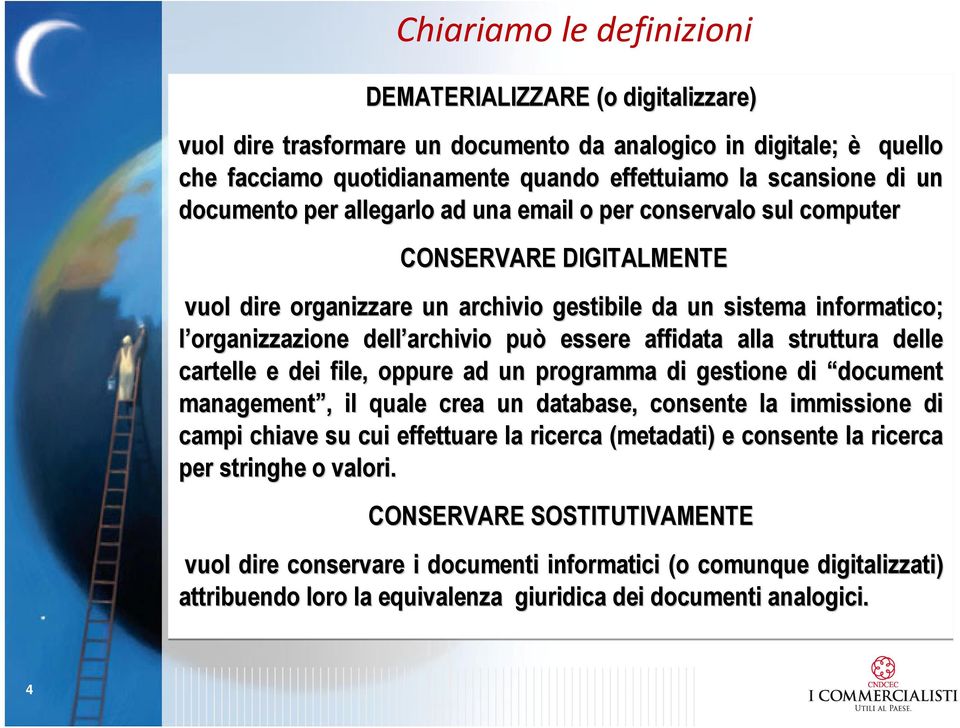 Chiariamo le definizioni

DEMATERIALIZZARE (o digitalizzare)

vuol dire trasformare un documento da analogico in digitale; è quello che facciamo quotidianamente quando effettuiamo la scansione di un documento per allegarlo ad una email o per conservalo sul computer

CONSERVARE DIGITALMENTE

vuol dire organizzare un archivio gestibile da un sistema informatico; l'organizzazione dell'archivio può essere affidata alla struttura delle cartelle e dei file, oppure ad un programma di gestione di "document management", il quale crea un database, consente la immissione di campi chiave su cui effettuare la ricerca (metadati) e consente la ricerca per stringhe o valori.

CONSERVARE SOSTITUTIVAMENTE

vuol dire conservare i documenti informatici (o comunque digitalizzati) attribuendo loro la equivalenza giuridica dei documenti analogici.

4

CNDCEC
I COMMERCIALISTI
UTILI AL PAESE.